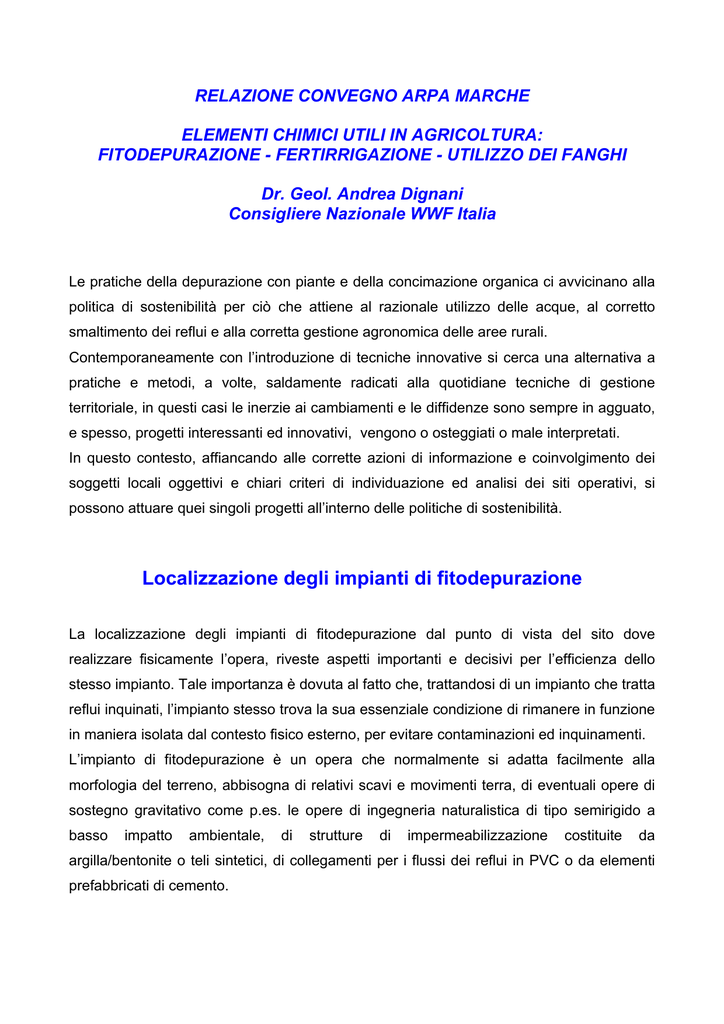 RELAZIONE CONVEGNO ARPA MARCHE

ELEMENTI CHIMICI UTILI IN AGRICOLTURA:
FITODEPURAZIONE - FERTIRRIGAZIONE - UTILIZZO DEI FANGHI

Dr. Geol. Andrea Dignani
Consigliere Nazionale WWF Italia

Le pratiche della depurazione con piante e della concimazione organica ci avvicinano alla politica di sostenibilità per ciò che attiene al razionale utilizzo delle acque, al corretto smaltimento dei reflui e alla corretta gestione agronomica delle aree rurali.
Contemporaneamente con l'introduzione di tecniche innovative si cerca una alternativa a pratiche e metodi, a volte, saldamente radicati alla quotidiane tecniche di gestione territoriale, in questi casi le inerzie ai cambiamenti e le diffidenze sono sempre in agguato, e spesso, progetti interessanti ed innovativi, vengono o osteggiati o male interpretati.
In questo contesto, affiancando alle corrette azioni di informazione e coinvolgimento dei soggetti locali oggettivi e chiari criteri di individuazione ed analisi dei siti operativi, si possono attuare quei singoli progetti all'interno delle politiche di sostenibilità.

Localizzazione degli impianti di fitodepurazione

La localizzazione degli impianti di fitodepurazione dal punto di vista del sito dove realizzare fisicamente l'opera, riveste aspetti importanti e decisivi per l'efficienza dello stesso impianto. Tale importanza è dovuta al fatto che, trattandosi di un impianto che tratta reflui inquinati, l'impianto stesso trova la sua essenziale condizione di rimanere in funzione in maniera isolata dal contesto fisico esterno, per evitare contaminazioni ed inquinamenti.
L'impianto di fitodepurazione è un opera che normalmente si adatta facilmente alla morfologia del terreno, abbisogna di relativi scavi e movimenti terra, di eventuali opere di sostegno gravitativo come p.es. le opere di ingegneria naturalistica di tipo semirigido a basso impatto ambientale, di strutture di impermeabilizzazione costituite da argilla/bentonite o teli sintetici, di collegamenti per i flussi dei reflui in PVC o da elementi prefabbricati di cemento.